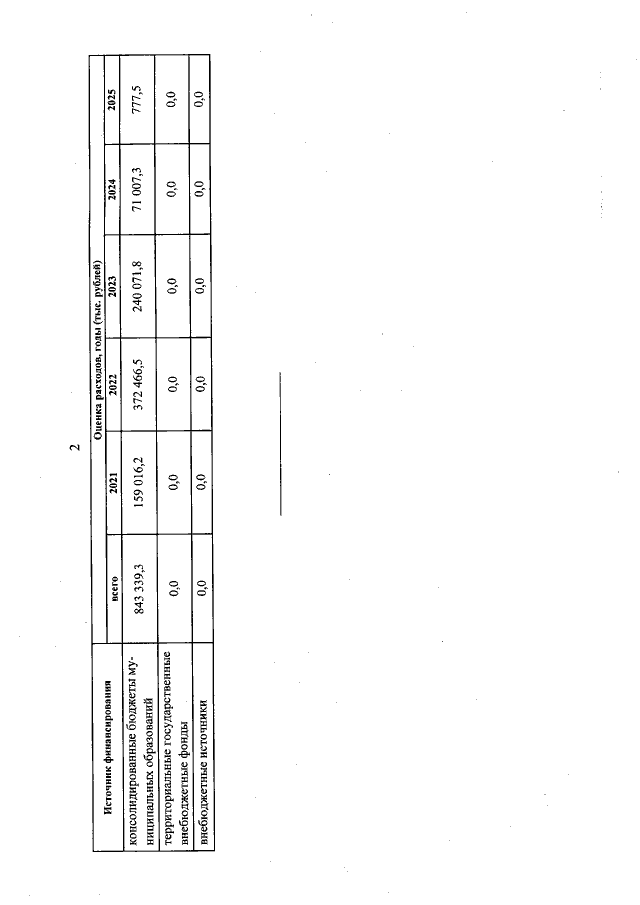 2

| Источник финансирования | Оценка расходов, годы (тыс. рублей) | | | | | |
|---|---|---|---|---|---|---|
| | всего | 2021 | 2022 | 2023 | 2024 | 2025 |
| консолидированные бюджеты муниципальных образований | 843 339,3 | 159 016,2 | 372 466,5 | 240 071,8 | 71 007,3 | 777,5 |
| территориальные государственные внебюджетные фонды | 0,0 | 0,0 | 0,0 | 0,0 | 0,0 | 0,0 |
| внебюджетные источники | 0,0 | 0,0 | 0,0 | 0,0 | 0,0 | 0,0 |